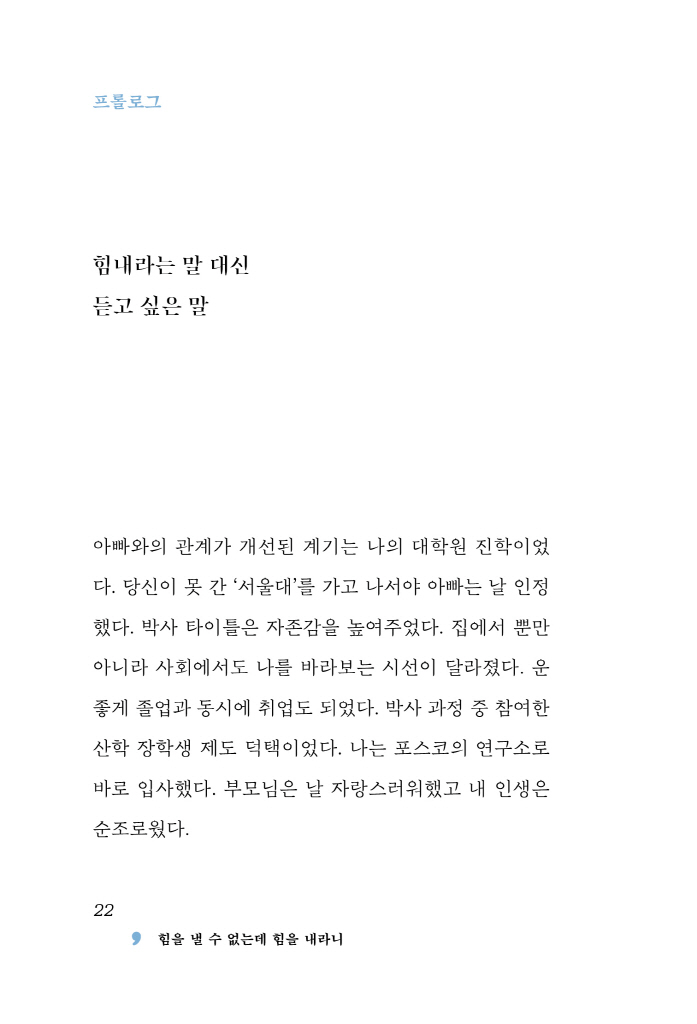 프롤로그

힘내라는 말 대신
듣고 싶은 말

아빠와의 관계가 개선된 계기는 나의 대학원 진학이었다. 당신이 못 간 '서울대'를 가고 나서야 아빠는 날 인정했다. 박사 타이틀은 자존감을 높여주었다. 집에서 뿐만 아니라 사회에서도 나를 바라보는 시선이 달라졌다. 운 좋게 졸업과 동시에 취업도 되었다. 박사 과정 중 참여한 산학 장학생 제도 덕택이었다. 나는 포스코의 연구소로 바로 입사했다. 부모님은 날 자랑스러워했고 내 인생은 순조로웠다.

22

힘을 낼 수 없는데 힘을 내라니